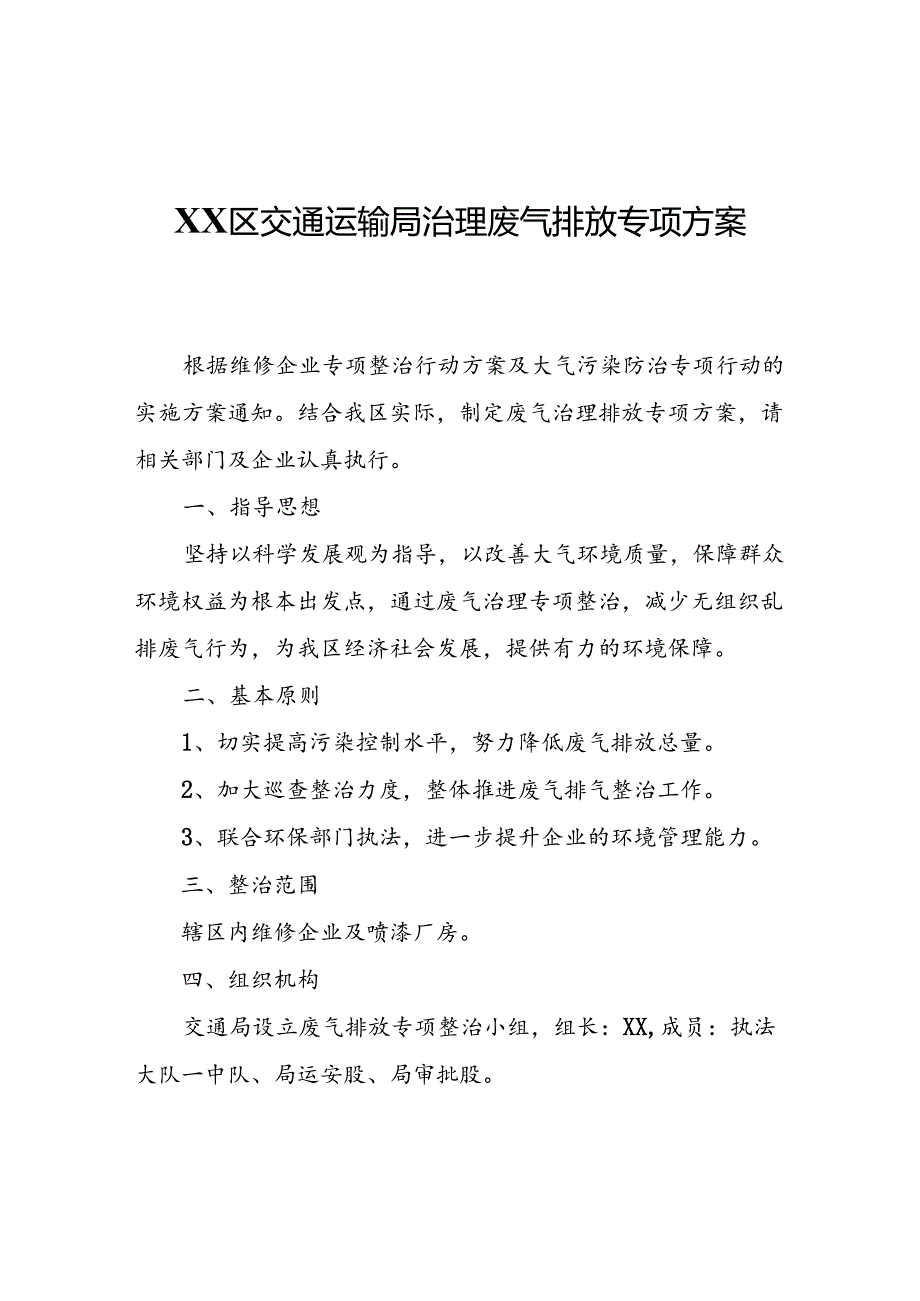 XX区交通运输局治理废气排放专项方案

根据维修企业专项整治行动方案及大气污染防治专项行动的实施方案通知。结合我区实际，制定废气治理排放专项方案，请相关部门及企业认真执行。

一、指导思想

坚持以科学发展观为指导，以改善大气环境质量，保障群众环境权益为根本出发点，通过废气治理专项整治，减少无组织乱排废气行为，为我区经济社会发展，提供有力的环境保障。

二、基本原则

1、切实提高污染控制水平，努力降低废气排放总量。

2、加大巡查整治力度，整体推进废气排气整治工作。

3、联合环保部门执法，进一步提升企业的环境管理能力。

三、整治范围

辖区内维修企业及喷漆厂房。

四、组织机构

交通局设立废气排放专项整治小组，组长：XX，成员：执法大队一中队、局运安股、局审批股。